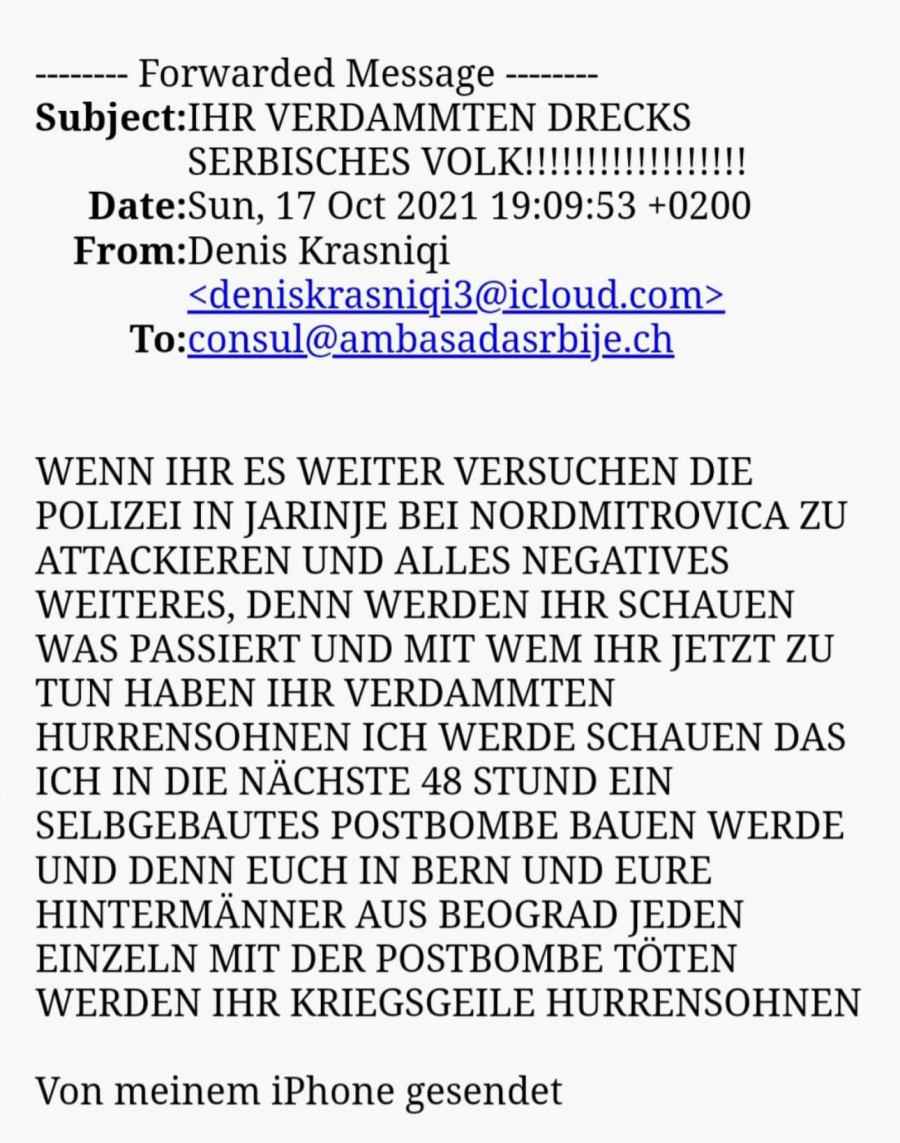 -------- Forwarded Message --------
Subject:IHR VERDAMMTEN DRECKS SERBISCHES VOLK!!!!!!!!!!!!!!!!!!
Date:Sun, 17 Oct 2021 19:09:53 +0200
From:Denis Krasniqi <deniskrasniqi3@icloud.com>
To:consul@ambasadasrbije.ch

WENN IHR ES WEITER VERSUCHEN DIE POLIZEI IN JARINJE BEI NORDMITROVICA ZU ATTACKIEREN UND ALLES NEGATIVES WEITERES, DENN WERDEN IHR SCHAUEN WAS PASSIERT UND MIT WEM IHR JETZT ZU TUN HABEN IHR VERDAMMTEN HURRENSOHNEN ICH WERDE SCHAUEN DAS ICH IN DIE NÄCHSTE 48 STUND EIN SELBGEBAUTES POSTBOMBE BAUEN WERDE UND DENN EUCH IN BERN UND EURE HINTERMÄNNER AUS BEOGRAD JEDEN EINZELN MIT DER POSTBOMBE TÖTEN WERDEN IHR KRIEGSGEILE HURRENSOHNEN

Von meinem iPhone gesendet